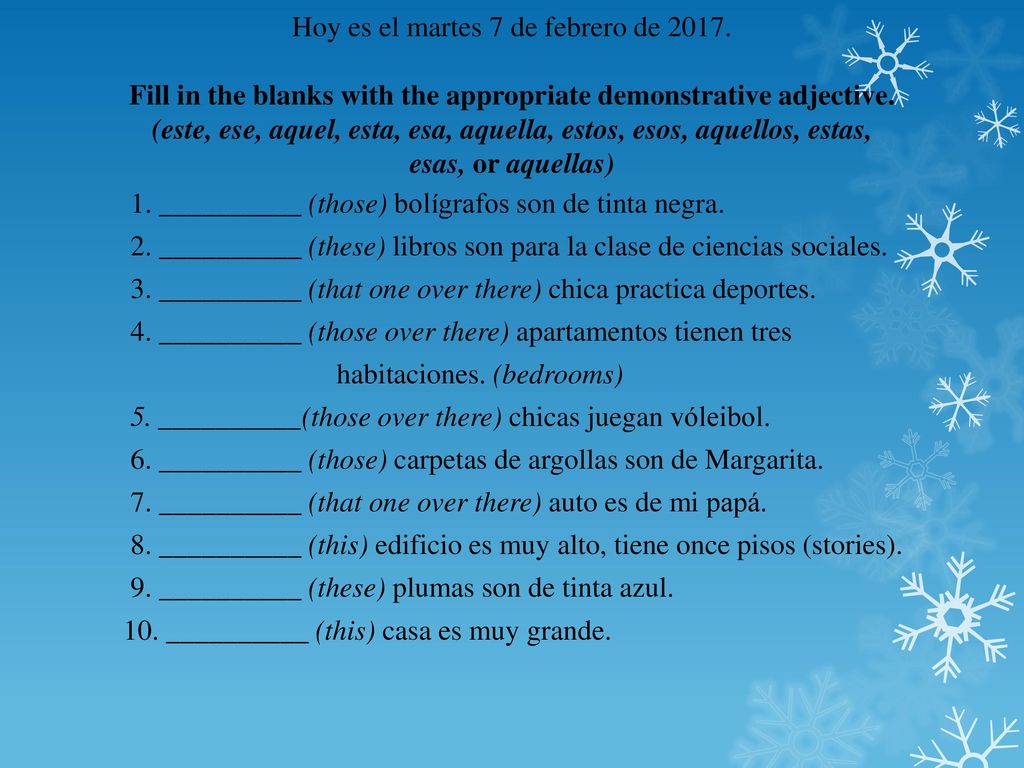 Hoy es el martes 7 de febrero de 2017.

Fill in the blanks with the appropriate demonstrative adjective. (este, ese, aquel, esta, esa, aquella, estos, esos, aquellos, estas, esas, or aquellas)

1. __________ (those) bolígrafos son de tinta negra.
2. __________ (these) libros son para la clase de ciencias sociales.
3. __________ (that one over there) chica practica deportes.
4. __________ (those over there) apartamentos tienen tres habitaciones. (bedrooms)
5. __________(those over there) chicas juegan vóleibol.
6. __________ (those) carpetas de argollas son de Margarita.
7. __________ (that one over there) auto es de mi papá.
8. __________ (this) edificio es muy alto, tiene once pisos (stories).
9. __________ (these) plumas son de tinta azul.
10. __________ (this) casa es muy grande.